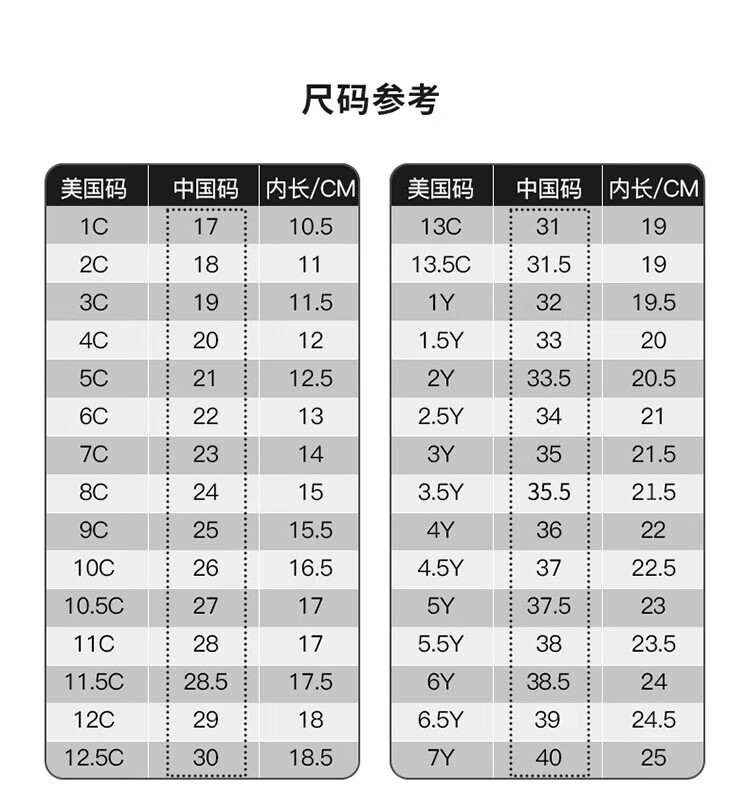 尺码参考

| 美国码 | 中国码 | 内长/CM |
|---|---|---|
| 1C | 17 | 10.5 |
| 2C | 18 | 11 |
| 3C | 19 | 11.5 |
| 4C | 20 | 12 |
| 5C | 21 | 12.5 |
| 6C | 22 | 13 |
| 7C | 23 | 14 |
| 8C | 24 | 15 |
| 9C | 25 | 15.5 |
| 10C | 26 | 16.5 |
| 10.5C | 27 | 17 |
| 11C | 28 | 17 |
| 11.5C | 28.5 | 17.5 |
| 12C | 29 | 18 |
| 12.5C | 30 | 18.5 |

| 美国码 | 中国码 | 内长/CM |
|---|---|---|
| 13C | 31 | 19 |
| 13.5C | 31.5 | 19 |
| 1Y | 32 | 19.5 |
| 1.5Y | 33 | 20 |
| 2Y | 33.5 | 20.5 |
| 2.5Y | 34 | 21 |
| 3Y | 35 | 21.5 |
| 3.5Y | 35.5 | 21.5 |
| 4Y | 36 | 22 |
| 4.5Y | 37 | 22.5 |
| 5Y | 37.5 | 23 |
| 5.5Y | 38 | 23.5 |
| 6Y | 38.5 | 24 |
| 6.5Y | 39 | 24.5 |
| 7Y | 40 | 25 |